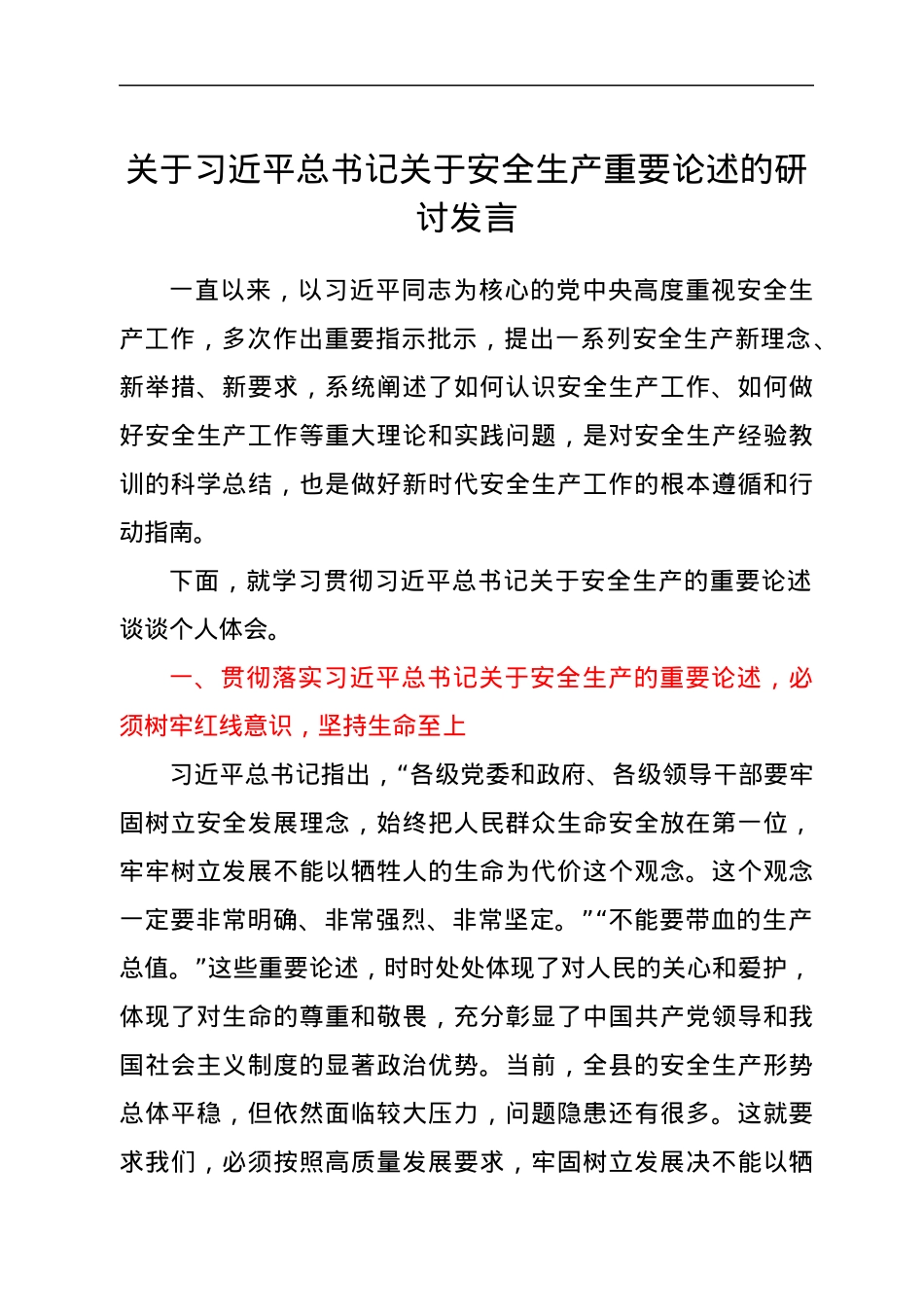 关于习近平总书记关于安全生产重要论述的研讨发言

一直以来，以习近平同志为核心的党中央高度重视安全生产工作，多次作出重要指示批示，提出一系列安全生产新理念、新举措、新要求，系统阐述了如何认识安全生产工作、如何做好安全生产工作等重大理论和实践问题，是对安全生产经验教训的科学总结，也是做好新时代安全生产工作的根本遵循和行动指南。

下面，就学习贯彻习近平总书记关于安全生产的重要论述谈谈个人体会。

一、贯彻落实习近平总书记关于安全生产的重要论述，必须树牢红线意识，坚持生命至上

习近平总书记指出，“各级党委和政府、各级领导干部要牢固树立安全发展理念，始终把人民群众生命安全放在第一位，牢牢树立发展不能以牺牲人的生命为代价这个观念。这个观念一定要非常明确、非常强烈、非常坚定。”“不能要带血的生产总值。”这些重要论述，时时处处体现了对人民的关心和爱护，体现了对生命的尊重和敬畏，充分彰显了中国共产党领导和我国社会主义制度的显著政治优势。当前，全县的安全生产形势总体平稳，但依然面临较大压力，问题隐患还有很多。这就要求我们，必须按照高质量发展要求，牢固树立发展决不能以牺